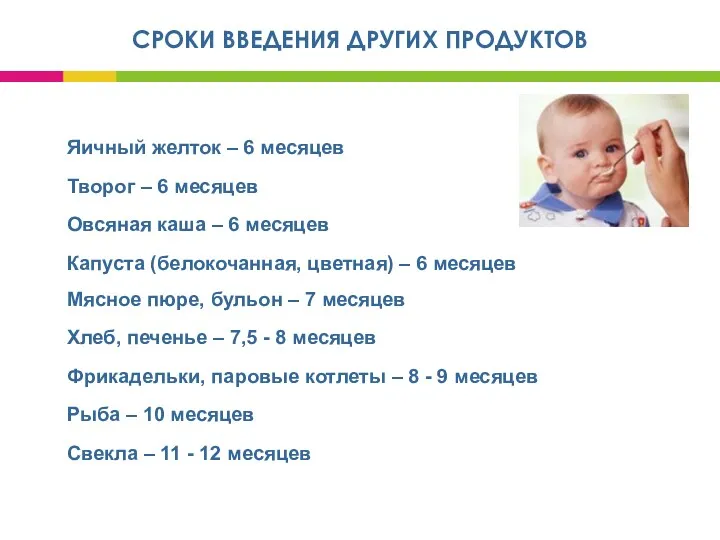 СРОКИ ВВЕДЕНИЯ ДРУГИХ ПРОДУКТОВ

Яичный желток – 6 месяцев

Творог – 6 месяцев

Овсяная каша – 6 месяцев

Капуста (белокочанная, цветная) – 6 месяцев

Мясное пюре, бульон – 7 месяцев

Хлеб, печенье – 7,5 - 8 месяцев

Фрикадельки, паровые котлеты – 8 - 9 месяцев

Рыба – 10 месяцев

Свекла – 11 - 12 месяцев